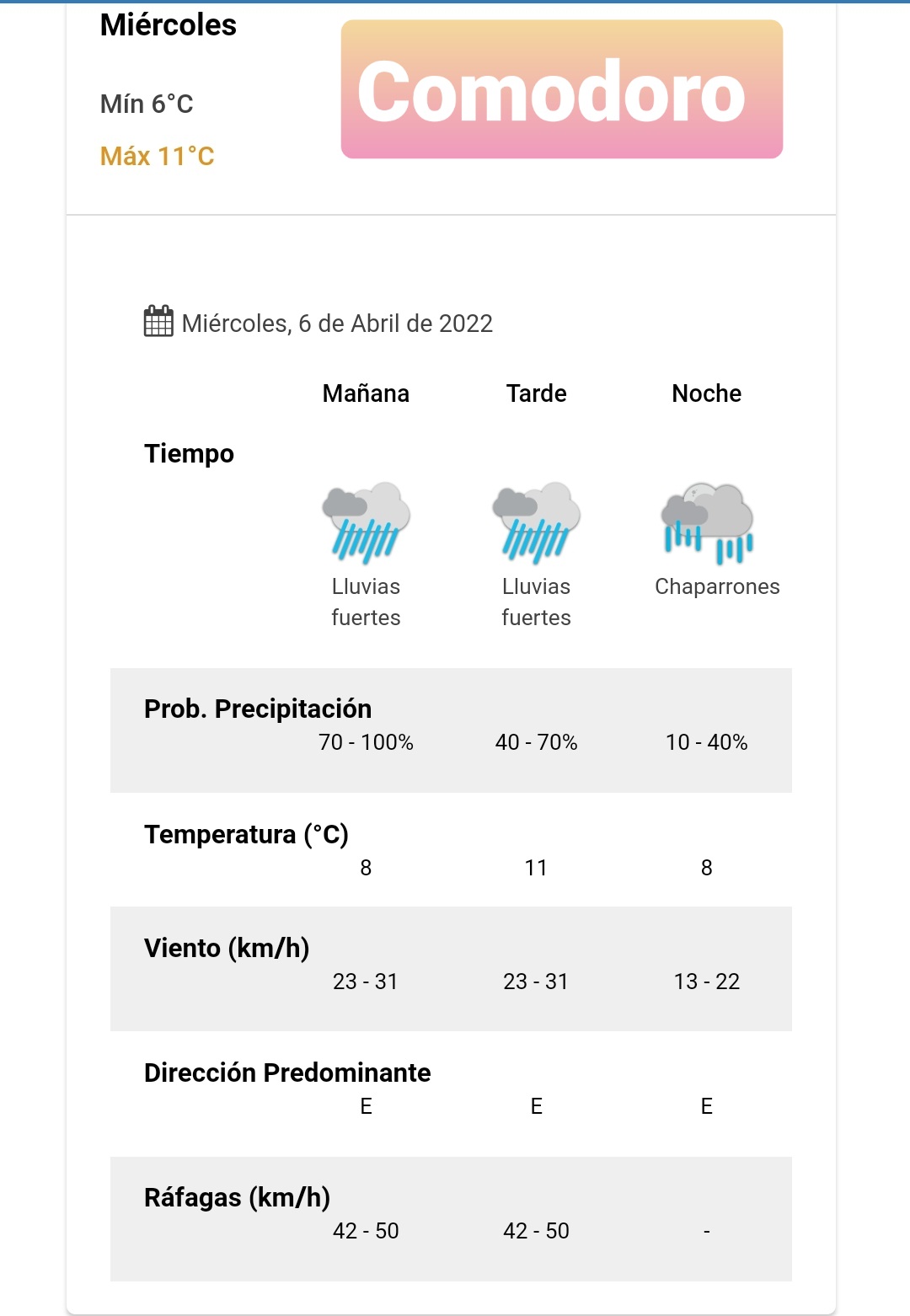 Miércoles

Mín 6°C

Máx 11°C

Comodoro

Miércoles, 6 de Abril de 2022

| | Mañana | Tarde | Noche |
|---|---|---|---|
| Tiempo | Lluvias fuertes | Lluvias fuertes | Chaparrones |
| Prob. Precipitación | 70 - 100% | 40 - 70% | 10 - 40% |
| Temperatura (°C) | 8 | 11 | 8 |
| Viento (km/h) | 23 - 31 | 23 - 31 | 13 - 22 |
| Dirección Predominante | E | E | E |
| Ráfagas (km/h) | 42 - 50 | 42 - 50 | - |